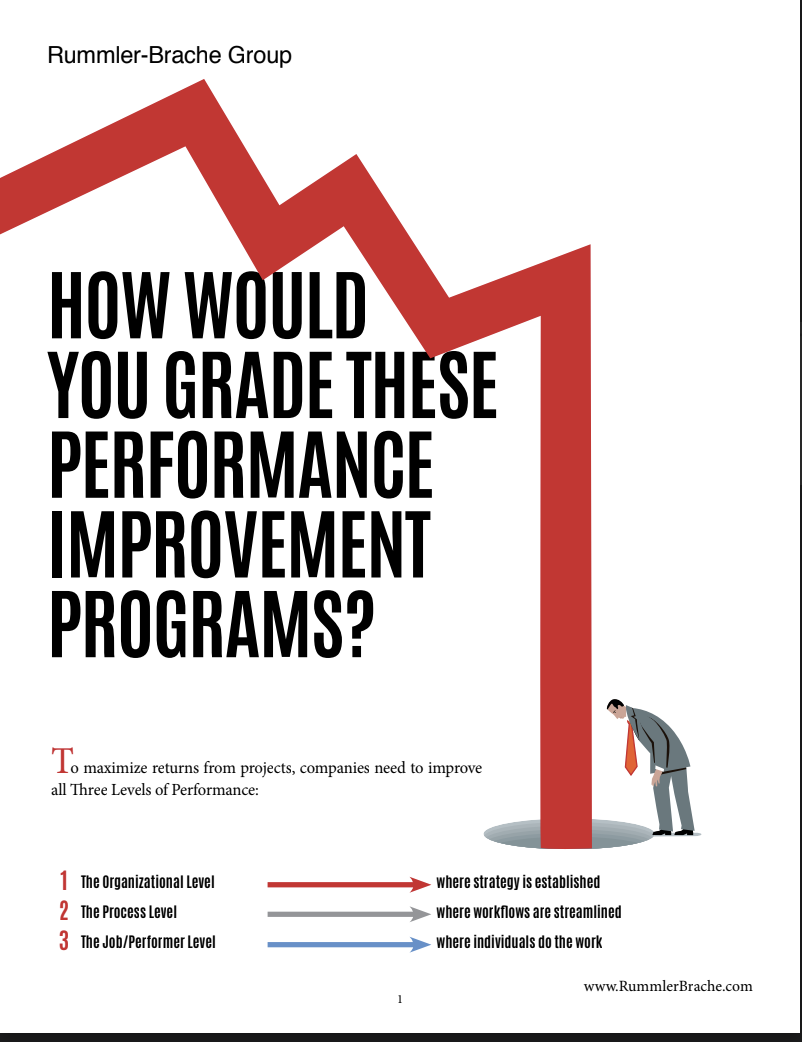 Rummler-Brache Group

HOW WOULD YOU GRADE THESE PERFORMANCE IMPROVEMENT PROGRAMS?

To maximize returns from projects, companies need to improve all Three Levels of Performance:

1 The Organizational Level → where strategy is established
2 The Process Level → where workflows are streamlined
3 The Job/Performer Level → where individuals do the work

www.RummlerBrache.com

1